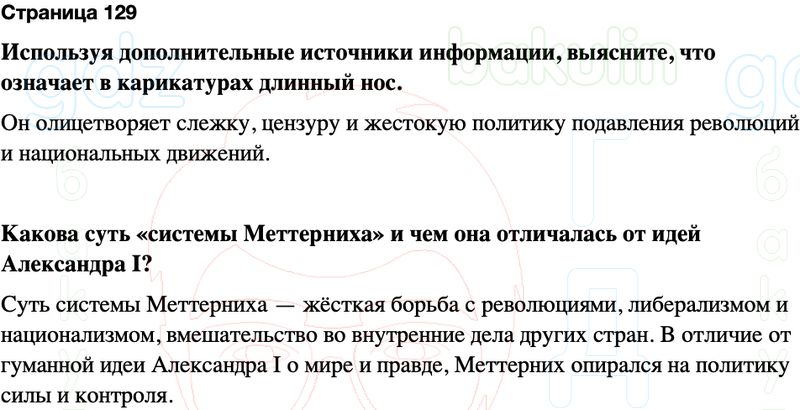 Страница 129

Используя дополнительные источники информации, выясните, что означает в карикатурах длинный нос.

Он олицетворяет слежку, цензуру и жестокую политику подавления революций и национальных движений.

Какова суть «системы Меттерниха» и чем она отличалась от идей Александра I?

Суть системы Меттерниха — жёсткая борьба с революциями, либерализмом и национализмом, вмешательство во внутренние дела других стран. В отличие от гуманной идеи Александра I о мире и правде, Меттерних опирался на политику силы и контроля.